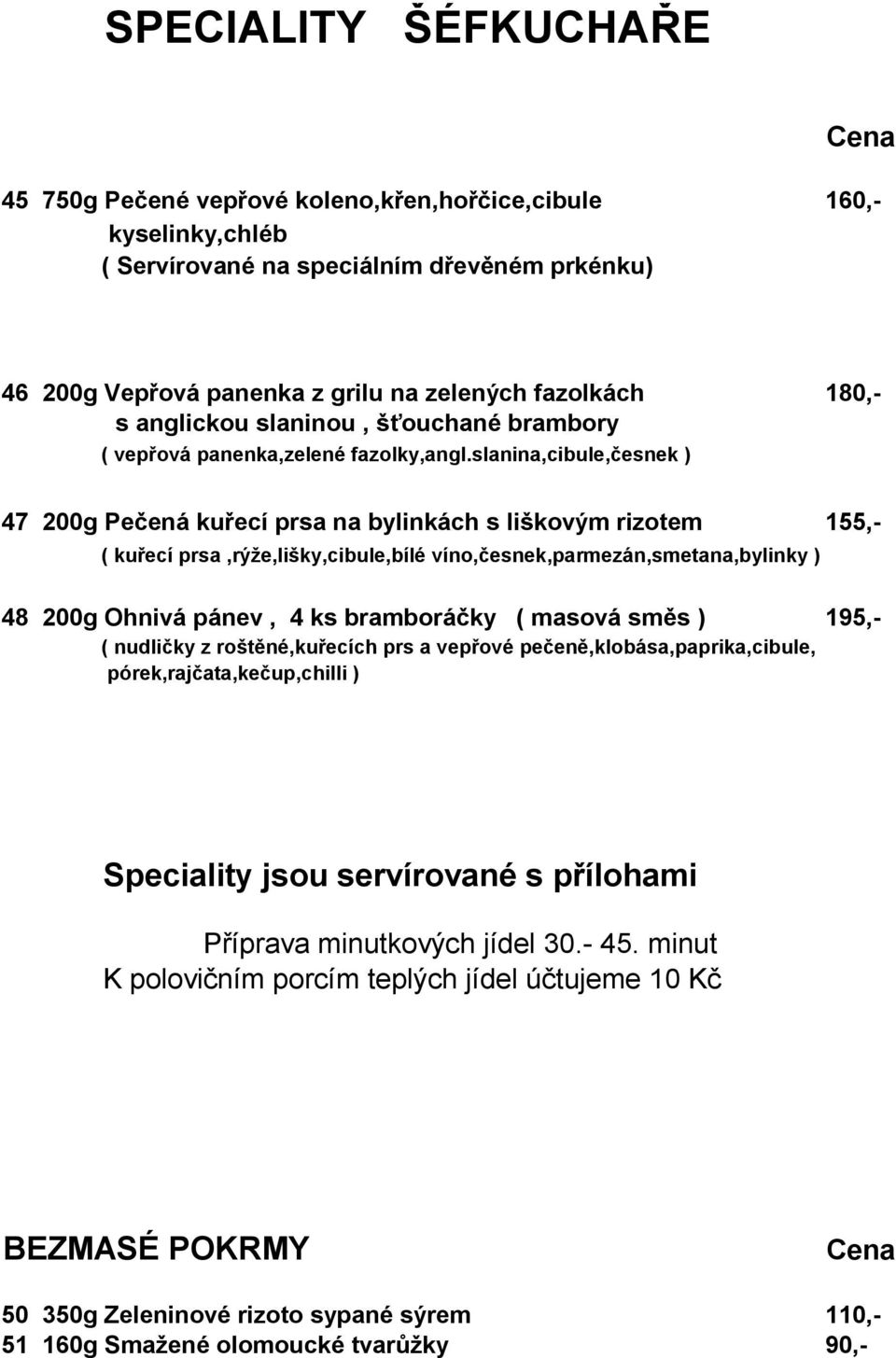 SPECIALITY ŠÉFKUCHAŘE

Cena

45 750g Pečené vepřové koleno,křen,hořčice,cibule 160,-
kyselinky,chléb
( Servírované na speciálním dřevěném prkénku)

46 200g Vepřová panenka z grilu na zelených fazolkách 180,-
s anglickou slaninou , šťouchané brambory
( vepřová panenka,zelené fazolky,angl.slanina,cibule,česnek )

47 200g Pečená kuřecí prsa na bylinkách s liškovým rizotem 155,-
( kuřecí prsa ,rýže,lišky,cibule,bílé víno,česnek,parmezán,smetana,bylinky )

48 200g Ohnivá pánev , 4 ks bramboráčky ( masová směs ) 195,-
( nudličky z roštěné,kuřecích prs a vepřové pečeně,klobása,paprika,cibule, pórek,rajčata,kečup,chilli )

Speciality jsou servírované s přílohami

Příprava minutkových jídel 30.- 45. minut
K polovičním porcím teplých jídel účtujeme 10 Kč

BEZMASÉ POKRMY

Cena

50 350g Zeleninové rizoto sypané sýrem 110,-
51 160g Smažené olomoucké tvarůžky 90,-